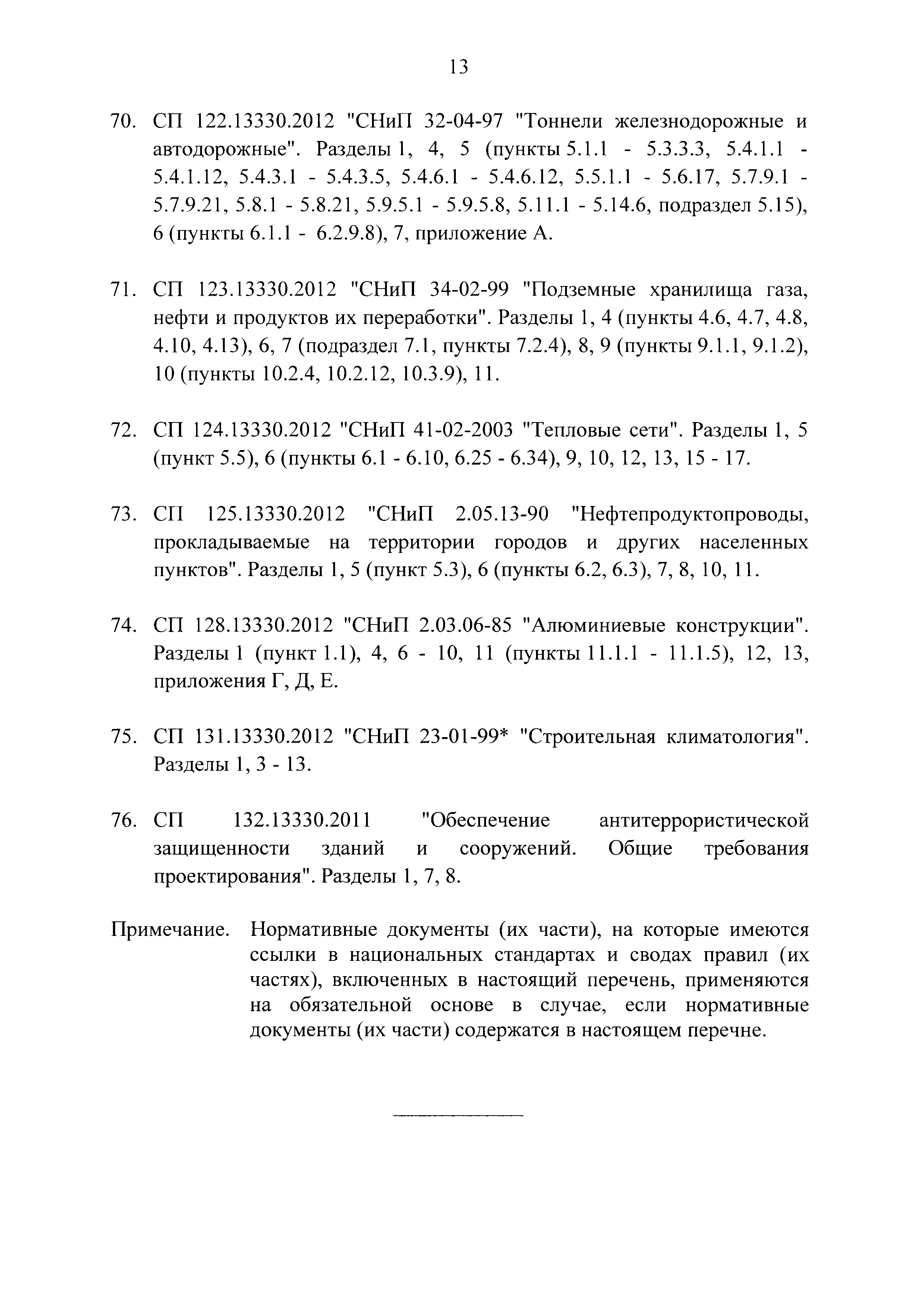 13

70. СП 122.13330.2012 "СНиП 32-04-97 "Тоннели железнодорожные и автодорожные". Разделы 1, 4, 5 (пункты 5.1.1 - 5.3.3.3, 5.4.1.1 - 5.4.1.12, 5.4.3.1 - 5.4.3.5, 5.4.6.1 - 5.4.6.12, 5.5.1.1 - 5.6.17, 5.7.9.1 - 5.7.9.21, 5.8.1 - 5.8.21, 5.9.5.1 - 5.9.5.8, 5.11.1 - 5.14.6, подраздел 5.15), 6 (пункты 6.1.1 - 6.2.9.8), 7, приложение А.

71. СП 123.13330.2012 "СНиП 34-02-99 "Подземные хранилища газа, нефти и продуктов их переработки". Разделы 1, 4 (пункты 4.6, 4.7, 4.8, 4.10, 4.13), 6, 7 (подраздел 7.1, пункты 7.2.4), 8, 9 (пункты 9.1.1, 9.1.2), 10 (пункты 10.2.4, 10.2.12, 10.3.9), 11.

72. СП 124.13330.2012 "СНиП 41-02-2003 "Тепловые сети". Разделы 1, 5 (пункт 5.5), 6 (пункты 6.1 - 6.10, 6.25 - 6.34), 9, 10, 12, 13, 15 - 17.

73. СП 125.13330.2012 "СНиП 2.05.13-90 "Нефтепродуктопроводы, прокладываемые на территории городов и других населенных пунктов". Разделы 1, 5 (пункт 5.3), 6 (пункты 6.2, 6.3), 7, 8, 10, 11.

74. СП 128.13330.2012 "СНиП 2.03.06-85 "Алюминиевые конструкции". Разделы 1 (пункт 1.1), 4, 6 - 10, 11 (пункты 11.1.1 - 11.1.5), 12, 13, приложения Г, Д, Е.

75. СП 131.13330.2012 "СНиП 23-01-99* "Строительная климатология". Разделы 1, 3 - 13.

76. СП 132.13330.2011 "Обеспечение антитеррористической защищенности зданий и сооружений. Общие требования проектирования". Разделы 1, 7, 8.

Примечание. Нормативные документы (их части), на которые имеются ссылки в национальных стандартах и сводах правил (их частях), включенных в настоящий перечень, применяются на обязательной основе в случае, если нормативные документы (их части) содержатся в настоящем перечне.